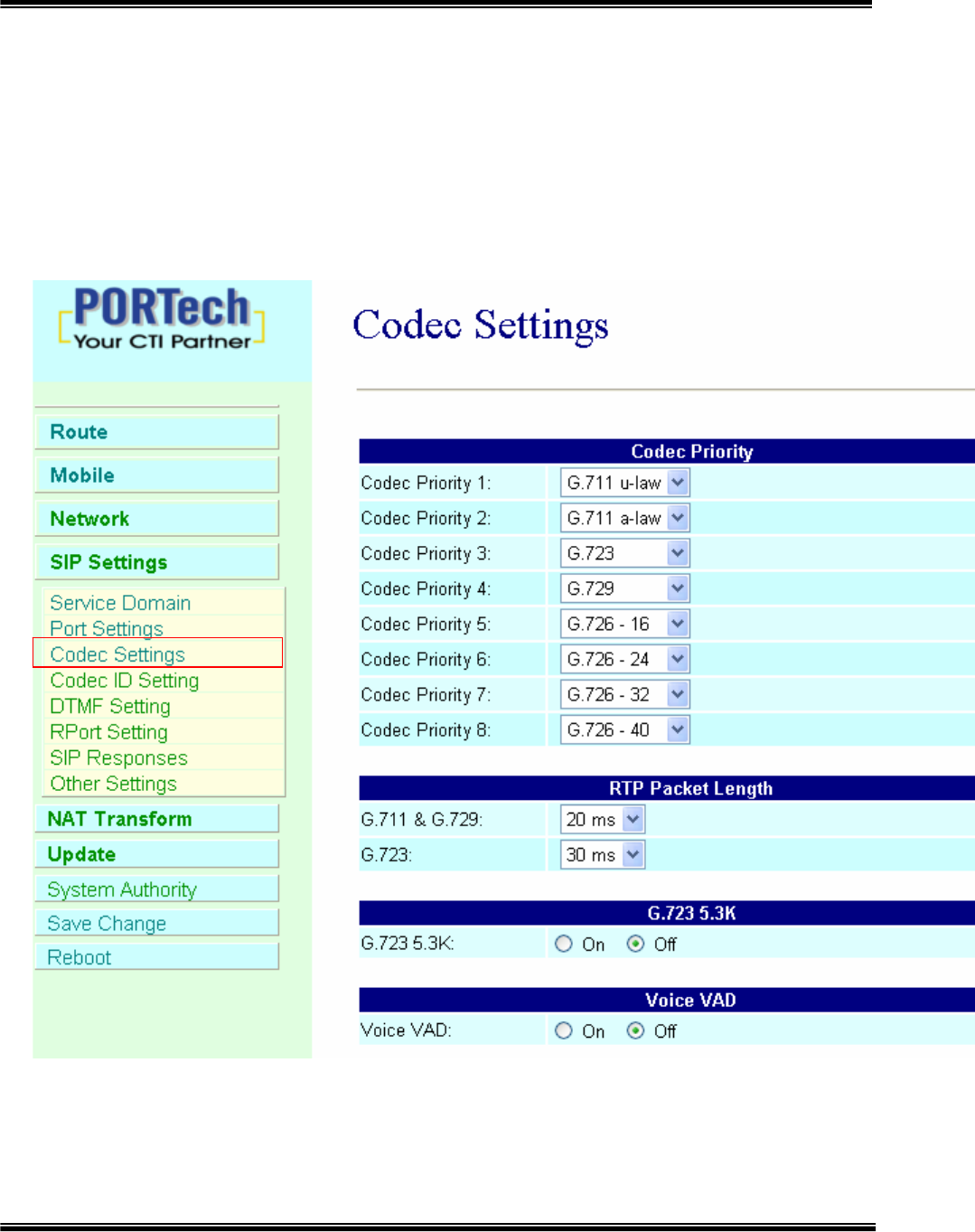 PORTech
Your CTI Partner

Route
Mobile
Network
SIP Settings
Service Domain
Port Settings
Codec Settings
Codec ID Setting
DTMF Setting
RPort Setting
SIP Responses
Other Settings
NAT Transform
Update
System Authority
Save Change
Reboot

Codec Settings

| Codec Priority | |
|---|---|
| Codec Priority 1: | G.711 u-law |
| Codec Priority 2: | G.711 a-law |
| Codec Priority 3: | G.723 |
| Codec Priority 4: | G.729 |
| Codec Priority 5: | G.726 - 16 |
| Codec Priority 6: | G.726 - 24 |
| Codec Priority 7: | G.726 - 32 |
| Codec Priority 8: | G.726 - 40 |

| RTP Packet Length | |
|---|---|
| G.711 & G.729: | 20 ms |
| G.723: | 30 ms |

| G.723 5.3K | |
|---|---|
| G.723 5.3K: | On Off |

| Voice VAD | |
|---|---|
| Voice VAD: | On Off |